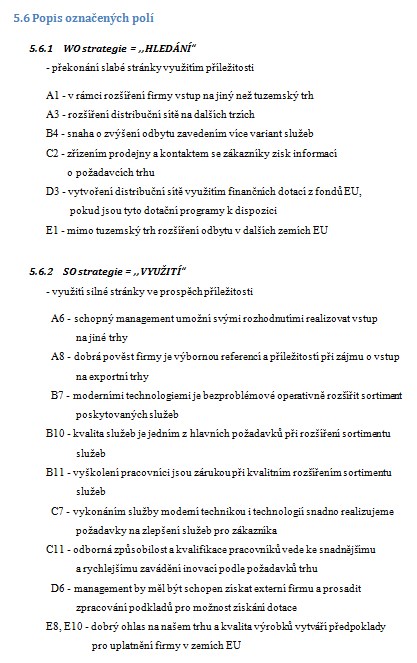 5.6 Popis označených polí

5.6.1 WO strategie = „HLEDÁNÍ"

- překonání slabé stránky využitím příležitosti

A1 - v rámci rozšíření firmy vstup na jiný než tuzemský trh

A3 - rozšíření distribuční sítě na dalších trzích

B4 - snaha o zvýšení odbytu zavedením více variant služeb

C2 - zřízením prodejny a kontaktem se zákazníky zisk informací o požadavcích trhu

D3 - vytvoření distribuční sítě využitím finančních dotací z fondů EU, pokud jsou tyto dotační programy k dispozici

E1 - mimo tuzemský trh rozšíření odbytu v dalších zemích EU

5.6.2 SO strategie = „VYUŽITÍ"

- využití silné stránky ve prospěch příležitosti

A6 - schopný management umožní svými rozhodnutími realizovat vstup na jiné trhy

A8 - dobrá pověst firmy je výbornou referencí a příležitostí při zájmu o vstup na exportní trhy

B7 - moderními technologiemi je bezproblémové operativně rozšířit sortiment poskytovaných služeb

B10 - kvalita služeb je jedním z hlavních požadavků při rozšíření sortimentu služeb

B11 - vyškolení pracovníci jsou zárukou při kvalitním rozšířením sortimentu služeb

C7 - vykonáním služby moderní technikou i technologií snadno realizujeme požadavky na zlepšení služeb pro zákazníka

C11 - odborná způsobilost a kvalifikace pracovníků vede ke snadnějšímu a rychlejšímu zavádění inovací podle požadavků trhu

D6 - management by měl být schopen získat externí firmu a prosadit zpracování podkladů pro možnost získání dotace

E8, E10 - dobrý ohlas na našem trhu a kvalita výrobků vytváří předpoklady pro uplatnění firmy v zemích EU